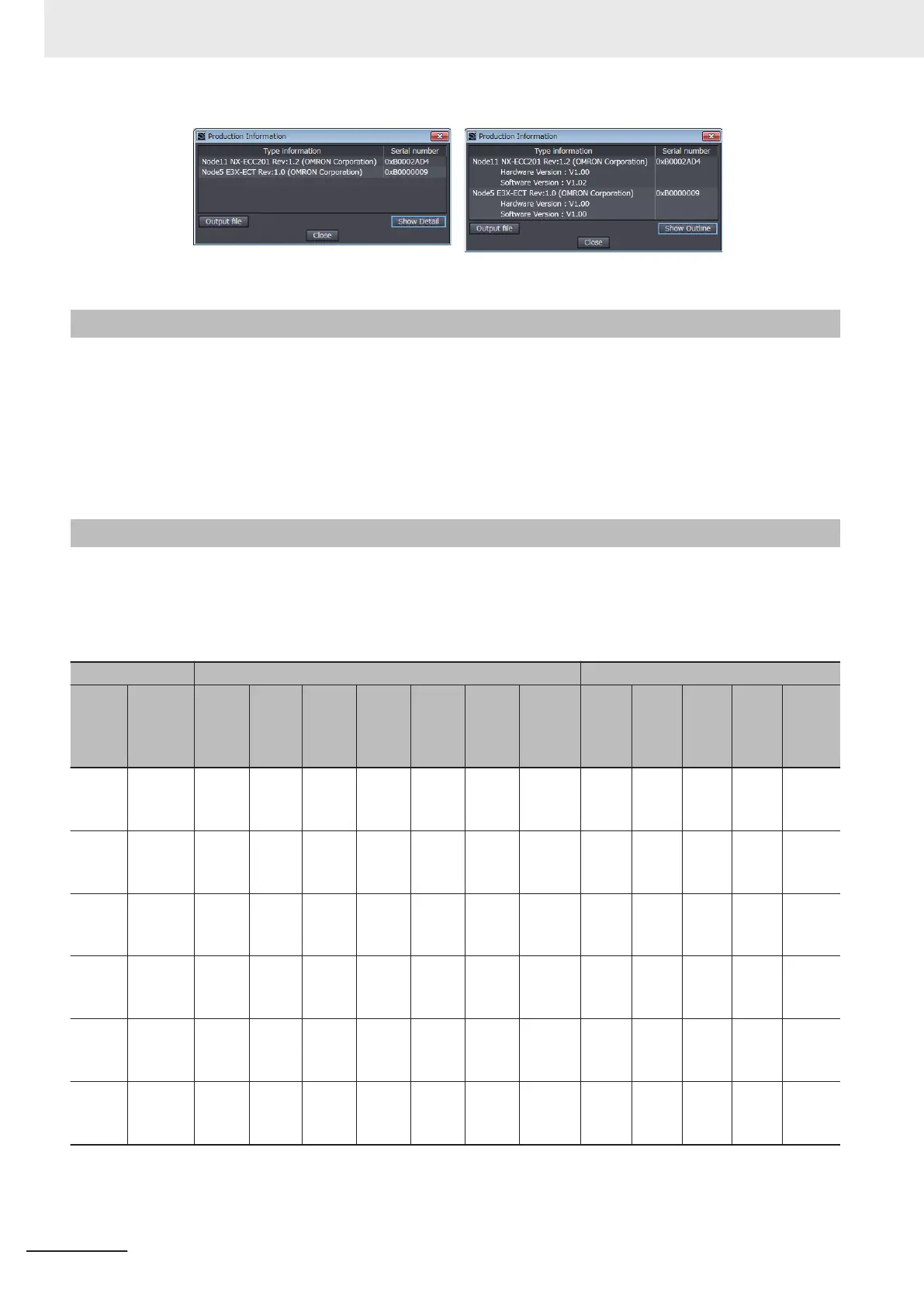 Production Information

Type information
Serial number
Node11 NX-ECC201 Rev:1.2 (OMRON Corporation)
0xB0002AD4
Node5 E3X-ECT Rev:1.0 (OMRON Corporation)
0xB0000009

Output file
Show Detail
Close

Production Information

Type information
Serial number
Node11 NX-ECC201 Rev:1.2 (OMRON Corporation)
0xB0002AD4
Hardware Version : V1.00
Software Version : V1.02
Node5 E3X-ECT Rev:1.0 (OMRON Corporation)
0xB0000009
Hardware Version : V1.00
Software Version : V1.00

Output file
Show Outline
Close